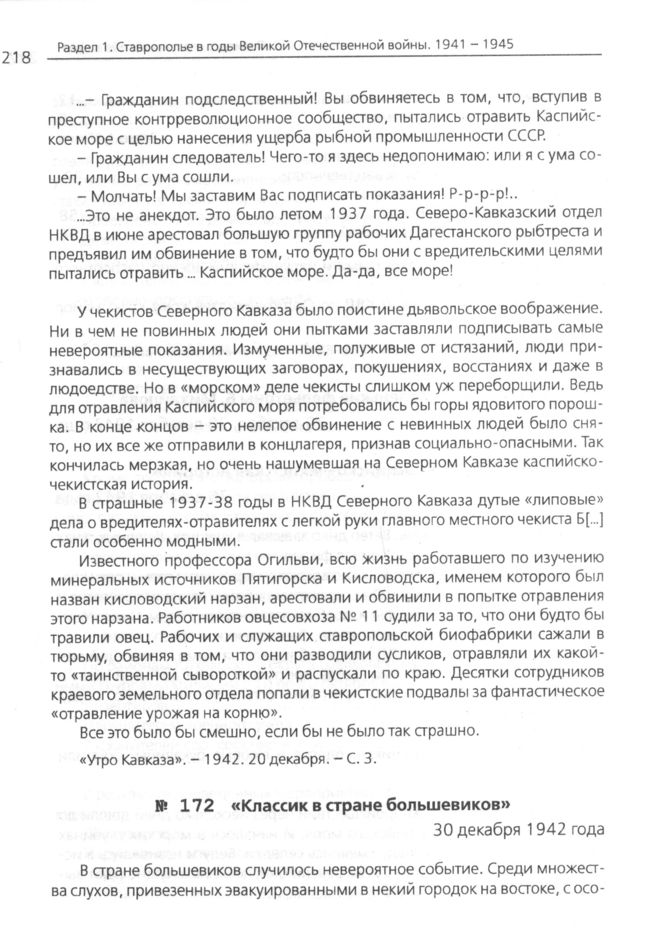 218 Раздел 1. Ставрополье в годы Великой Отечественной войны. 1941 – 1945

...– Гражданин подследственный! Вы обвиняетесь в том, что, вступив в преступное контрреволюционное сообщество, пытались отравить Каспийское море с целью нанесения ущерба рыбной промышленности СССР.

– Гражданин следователь! Чего-то я здесь недопонимаю: или я с ума сошел, или Вы с ума сошли.

– Молчать! Мы заставим Вас подписать показания! Р-р-р-р!..

...Это не анекдот. Это было летом 1937 года. Северо-Кавказский отдел НКВД в июне арестовал большую группу рабочих Дагестанского рыбтреста и предъявил им обвинение в том, что будто бы они с вредительскими целями пытались отравить ... Каспийское море. Да-да, все море!

У чекистов Северного Кавказа было поистине дьявольское воображение. Ни в чем не повинных людей они пытками заставляли подписывать самые невероятные показания. Измученные, полуживые от истязаний, люди признавались в несуществующих заговорах, покушениях, восстаниях и даже в людоедстве. Но в «морском» деле чекисты слишком уж переборщили. Ведь для отравления Каспийского моря потребовались бы горы ядовитого порошка. В конце концов – это нелепое обвинение с невинных людей было снято, но их все же отправили в концлагеря, признав социально-опасными. Так кончилась мерзкая, но очень нашумевшая на Северном Кавказе каспийско-чекистская история.

В страшные 1937-38 годы в НКВД Северного Кавказа дутые «липовые» дела о вредителях-отравителях с легкой руки главного местного чекиста Б[...] стали особенно модными.

Известного профессора Огильви, всю жизнь работавшего по изучению минеральных источников Пятигорска и Кисловодска, именем которого был назван кисловодский нарзан, арестовали и обвинили в попытке отравления этого нарзана. Работников овцесовхоза № 11 судили за то, что они будто бы травили овец. Рабочих и служащих ставропольской биофабрики сажали в тюрьму, обвиняя в том, что они разводили сусликов, отравляли их какой-то «таинственной сывороткой» и распускали по краю. Десятки сотрудников краевого земельного отдела попали в чекистские подвалы за фантастическое «отравление урожая на корню».

Все это было бы смешно, если бы не было так страшно.

«Утро Кавказа». – 1942. 20 декабря. – С. 3.

№ 172 «Классик в стране большевиков»

30 декабря 1942 года

В стране большевиков случилось невероятное событие. Среди множества слухов, привезенных эвакуированными в некий городок на востоке, с осо-